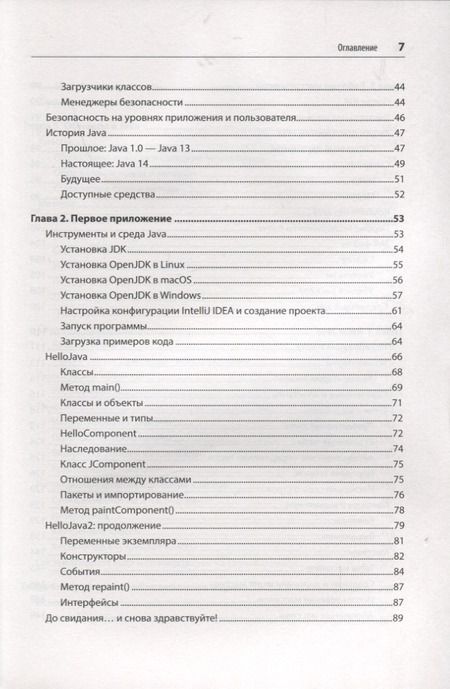 Оглавление 7

Загрузчики классов 44
Менеджеры безопасности 44
Безопасность на уровнях приложения и пользователя 46
История Java 47
Прошлое: Java 1.0 — Java 13 47
Настоящее: Java 14 49
Будущее 51
Доступные средства 52

Глава 2. Первое приложение 53
Инструменты и среда Java 53
Установка JDK 54
Установка OpenJDK в Linux 55
Установка OpenJDK в macOS 56
Установка OpenJDK в Windows 57
Настройка конфигурации IntelliJ IDEA и создание проекта 61
Запуск программы 64
Загрузка примеров кода 64
HelloJava 66
Классы 68
Метод main() 69
Классы и объекты 71
Переменные и типы 72
HelloComponent 72
Наследование 74
Класс JComponent 75
Отношения между классами 75
Пакеты и импортирование 76
Метод paintComponent() 78
HelloJava2: продолжение 79
Переменные экземпляра 81
Конструкторы 82
События 84
Метод repaint() 87
Интерфейсы 87
До свидания… и снова здравствуйте! 89